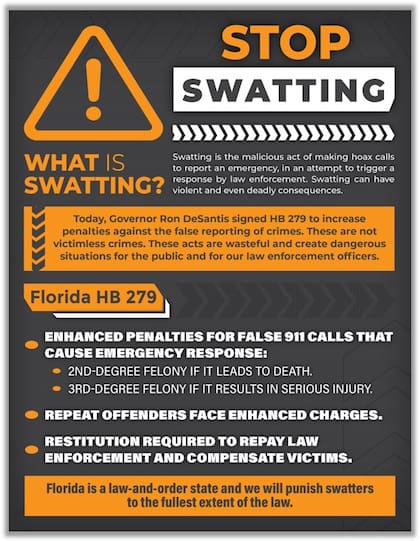 STOP

SWATTING

WHAT IS SWATTING?

Swatting is the malicious act of making hoax calls to report an emergency, in an attempt to trigger a response by law enforcement. Swatting can have violent and even deadly consequences.

Today, Governor Ron DeSantis signed HB 279 to increase penalties against the false reporting of crimes. These are not victimless crimes. These acts are wasteful and create dangerous situations for the public and for our law enforcement officers.

Florida HB 279

• ENHANCED PENALTIES FOR FALSE 911 CALLS THAT CAUSE EMERGENCY RESPONSE:
• 2ND-DEGREE FELONY IF IT LEADS TO DEATH.
• 3RD-DEGREE FELONY IF IT RESULTS IN SERIOUS INJURY.
• REPEAT OFFENDERS FACE ENHANCED CHARGES.
• RESTITUTION REQUIRED TO REPAY LAW ENFORCEMENT AND COMPENSATE VICTIMS.

Florida is a law-and-order state and we will punish swatters to the fullest extent of the law.